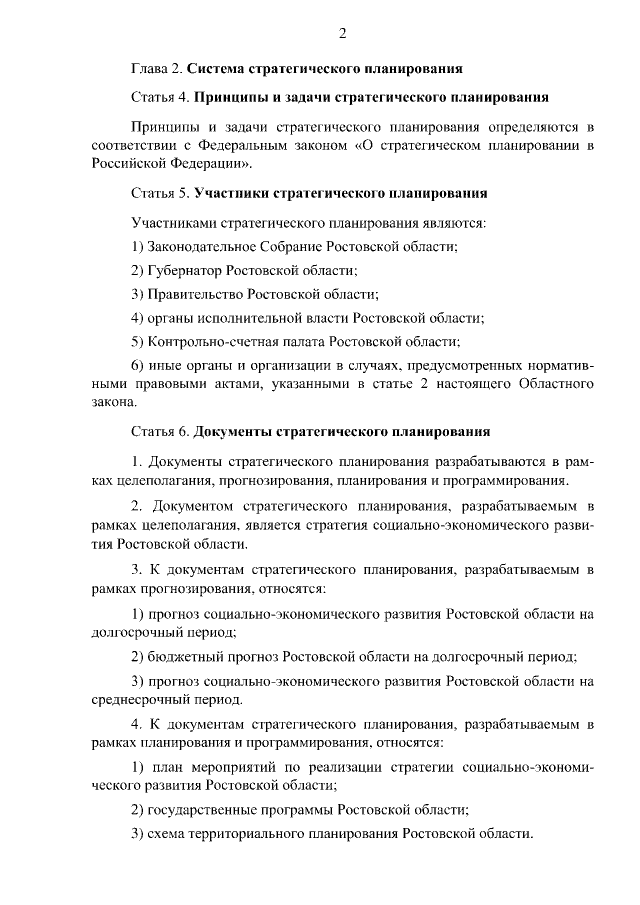 2

Глава 2. Система стратегического планирования

Статья 4. Принципы и задачи стратегического планирования

Принципы и задачи стратегического планирования определяются в соответствии с Федеральным законом «О стратегическом планировании в Российской Федерации».

Статья 5. Участники стратегического планирования

Участниками стратегического планирования являются:

1) Законодательное Собрание Ростовской области;

2) Губернатор Ростовской области;

3) Правительство Ростовской области;

4) органы исполнительной власти Ростовской области;

5) Контрольно-счетная палата Ростовской области;

6) иные органы и организации в случаях, предусмотренных нормативными правовыми актами, указанными в статье 2 настоящего Областного закона.

Статья 6. Документы стратегического планирования

1. Документы стратегического планирования разрабатываются в рамках целеполагания, прогнозирования, планирования и программирования.

2. Документом стратегического планирования, разрабатываемым в рамках целеполагания, является стратегия социально-экономического развития Ростовской области.

3. К документам стратегического планирования, разрабатываемым в рамках прогнозирования, относятся:

1) прогноз социально-экономического развития Ростовской области на долгосрочный период;

2) бюджетный прогноз Ростовской области на долгосрочный период;

3) прогноз социально-экономического развития Ростовской области на среднесрочный период.

4. К документам стратегического планирования, разрабатываемым в рамках планирования и программирования, относятся:

1) план мероприятий по реализации стратегии социально-экономического развития Ростовской области;

2) государственные программы Ростовской области;

3) схема территориального планирования Ростовской области.